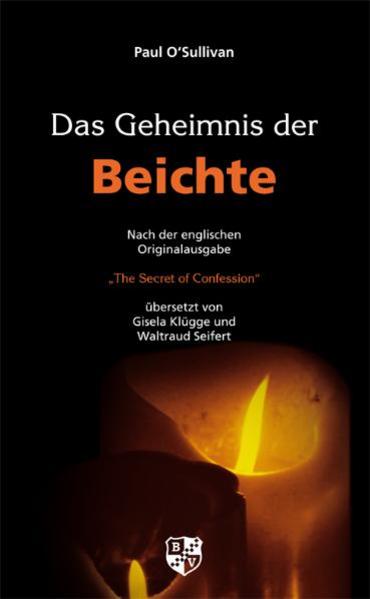 Paul O'Sullivan

Das Geheimnis der
Beichte

Nach der englischen Originalausgabe

„The Secret of Confession"

übersetzt von Gisela Klügge und Waltraud Seifert

B V